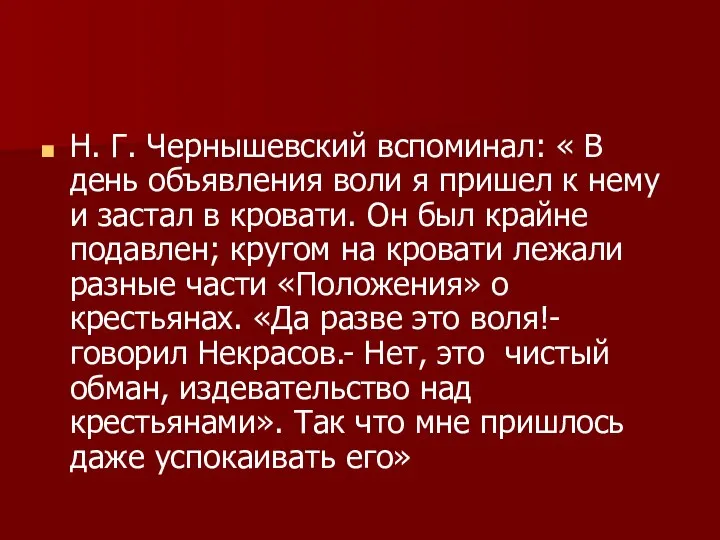 Н. Г. Чернышевский вспоминал: « В день объявления воли я пришел к нему и застал в кровати. Он был крайне подавлен; кругом на кровати лежали разные части «Положения» о крестьянах. «Да разве это воля!- говорил Некрасов.- Нет, это чистый обман, издевательство над крестьянами». Так что мне пришлось даже успокаивать его»